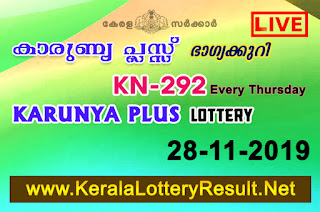 കേരള സർക്കാർ

LIVE

കാരുണ്യ പ്ലസ് ഭാഗ്യക്കുറി

KN-292 Every Thursday

KARUNYA PLUS LOTTERY

28-11-2019

www.KeralaLotteryResult.Net